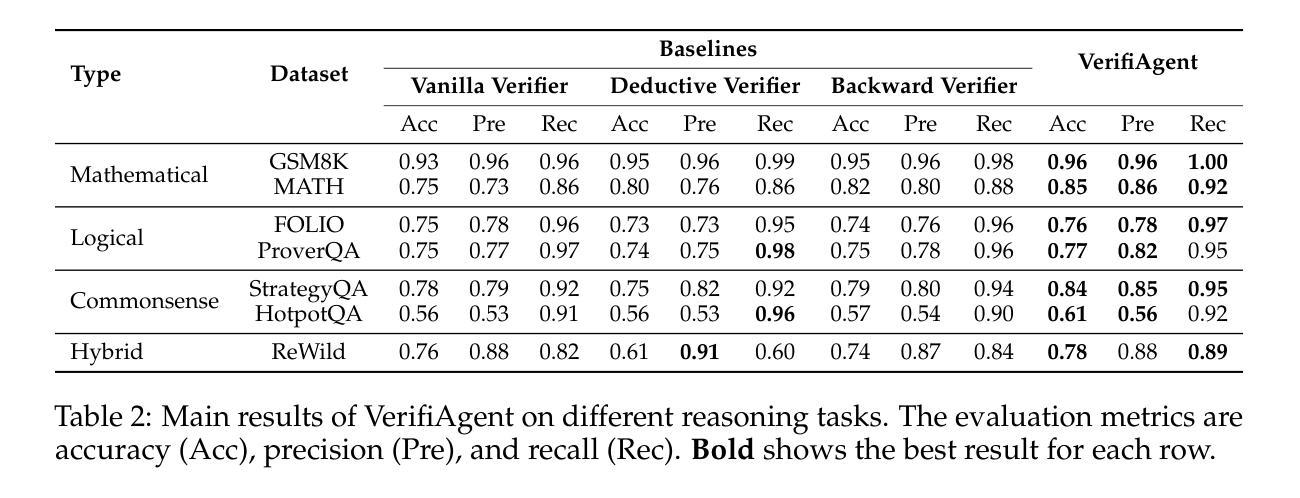 | Type | Dataset | Baselines | | | | | | | | | VerifiAgent | | |
|---|---|---|---|---|---|---|---|---|---|---|---|---|---|
| | | Vanilla Verifier | | | Deductive Verifier | | | Backward Verifier | | | | | |
| | | Acc | Pre | Rec | Acc | Pre | Rec | Acc | Pre | Rec | Acc | Pre | Rec |
| Mathematical | GSM8K | 0.93 | 0.96 | 0.96 | 0.95 | 0.96 | 0.99 | 0.95 | 0.96 | 0.98 | 0.96 | 0.96 | 1.00 |
| | MATH | 0.75 | 0.73 | 0.86 | 0.80 | 0.76 | 0.86 | 0.82 | 0.80 | 0.88 | 0.85 | 0.86 | 0.92 |
| Logical | FOLIO | 0.75 | 0.78 | 0.96 | 0.73 | 0.73 | 0.95 | 0.74 | 0.76 | 0.96 | 0.76 | 0.78 | 0.97 |
| | ProverQA | 0.75 | 0.77 | 0.97 | 0.74 | 0.75 | 0.98 | 0.75 | 0.78 | 0.96 | 0.77 | 0.82 | 0.95 |
| Commonsense | StrategyQA | 0.78 | 0.79 | 0.92 | 0.75 | 0.82 | 0.92 | 0.79 | 0.80 | 0.94 | 0.84 | 0.85 | 0.95 |
| | HotpotQA | 0.56 | 0.53 | 0.91 | 0.56 | 0.53 | 0.96 | 0.57 | 0.54 | 0.90 | 0.61 | 0.56 | 0.92 |
| Hybrid | ReWild | 0.76 | 0.88 | 0.82 | 0.61 | 0.91 | 0.60 | 0.74 | 0.87 | 0.84 | 0.78 | 0.88 | 0.89 |

Table 2: Main results of VerifiAgent on different reasoning tasks. The evaluation metrics are accuracy (Acc), precision (Pre), and recall (Rec). Bold shows the best result for each row.